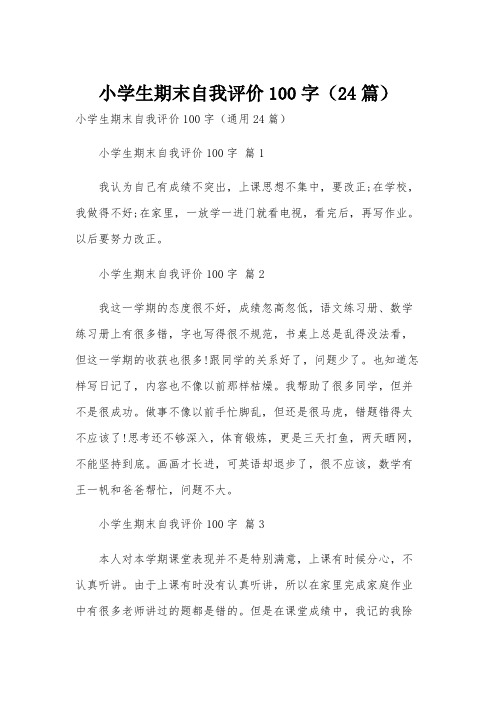 小学生期末自我评价 100 字（24 篇）

小学生期末自我评价 100 字（通用 24 篇）

小学生期末自我评价 100 字 篇 1

我认为自己有成绩不突出，上课思想不集中，要改正;在学校，我做得不好;在家里，一放学一进门就看电视，看完后，再写作业。以后要努力改正。

小学生期末自我评价 100 字 篇 2

我这一学期的态度很不好，成绩忽高忽低，语文练习册、数学练习册上有很多错，字也写得很不规范，书桌上总是乱得没法看，但这一学期的收获也很多!跟同学的关系好了，问题少了。也知道怎样写日记了，内容也不像以前那样枯燥。我帮助了很多同学，但并不是很成功。做事不像以前手忙脚乱，但还是很马虎，错题错得太不应该了!思考还不够深入，体育锻炼，更是三天打鱼，两天晒网，不能坚持到底。画画才长进，可英语却退步了，很不应该，数学有王一帆和爸爸帮忙，问题不大。

小学生期末自我评价 100 字 篇 3

本人对本学期课堂表现并不是特别满意，上课有时候分心，不认真听讲。由于上课有时没有认真听讲，所以在家里完成家庭作业中有很多老师讲过的题都是错的。但是在课堂成绩中，我记的我除